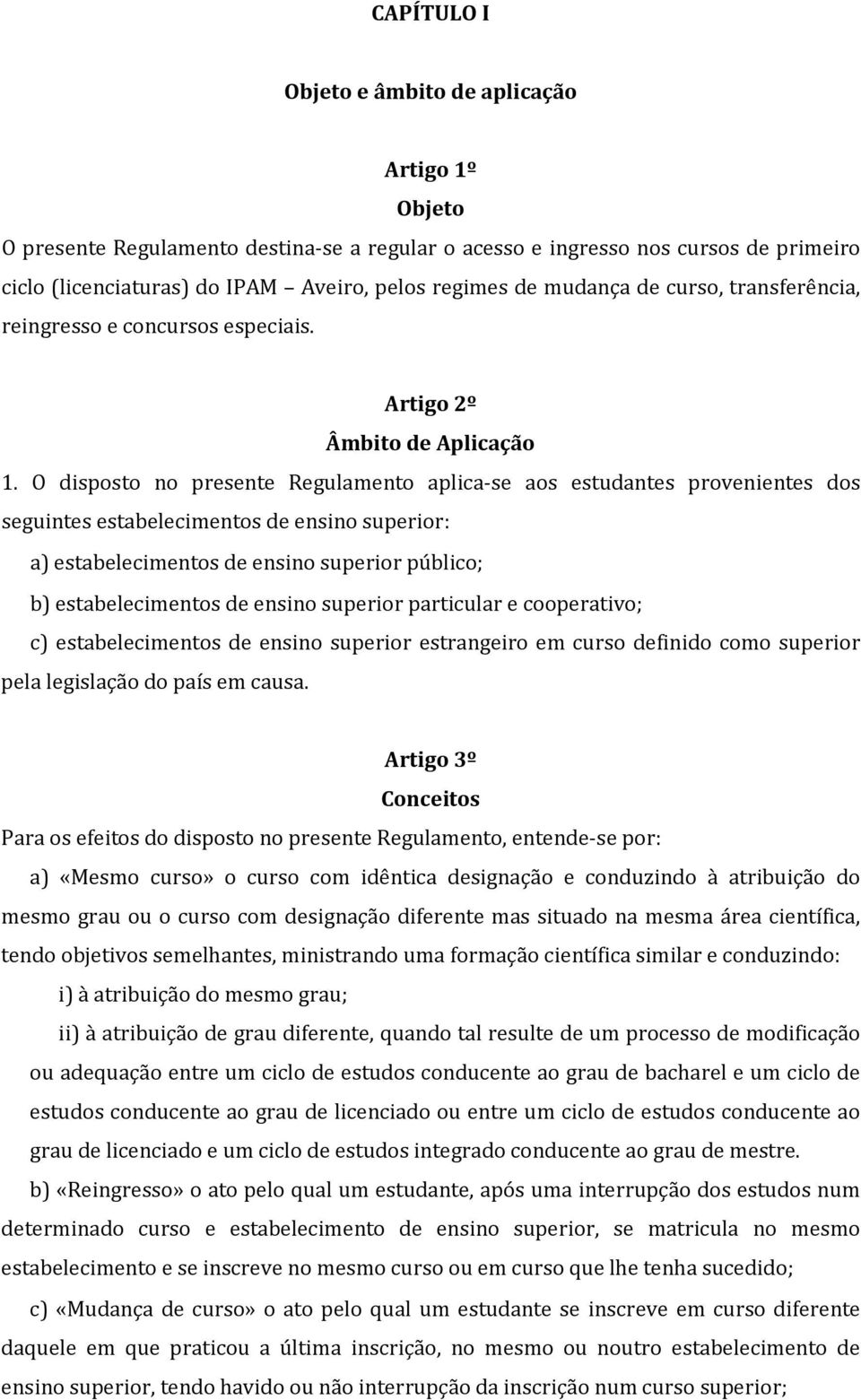 CAPÍTULO I

Objeto e âmbito de aplicação

Artigo 1º
Objeto

O presente Regulamento destina-se a regular o acesso e ingresso nos cursos de primeiro ciclo (licenciaturas) do IPAM Aveiro, pelos regimes de mudança de curso, transferência, reingresso e concursos especiais.

Artigo 2º
Âmbito de Aplicação

1. O disposto no presente Regulamento aplica-se aos estudantes provenientes dos seguintes estabelecimentos de ensino superior:

a) estabelecimentos de ensino superior público;

b) estabelecimentos de ensino superior particular e cooperativo;

c) estabelecimentos de ensino superior estrangeiro em curso definido como superior pela legislação do país em causa.

Artigo 3º
Conceitos

Para os efeitos do disposto no presente Regulamento, entende-se por:

a) «Mesmo curso» o curso com idêntica designação e conduzindo à atribuição do mesmo grau ou o curso com designação diferente mas situado na mesma área científica, tendo objetivos semelhantes, ministrando uma formação científica similar e conduzindo:

i) à atribuição do mesmo grau;

ii) à atribuição de grau diferente, quando tal resulte de um processo de modificação ou adequação entre um ciclo de estudos conducente ao grau de bacharel e um ciclo de estudos conducente ao grau de licenciado ou entre um ciclo de estudos conducente ao grau de licenciado e um ciclo de estudos integrado conducente ao grau de mestre.

b) «Reingresso» o ato pelo qual um estudante, após uma interrupção dos estudos num determinado curso e estabelecimento de ensino superior, se matricula no mesmo estabelecimento e se inscreve no mesmo curso ou em curso que lhe tenha sucedido;

c) «Mudança de curso» o ato pelo qual um estudante se inscreve em curso diferente daquele em que praticou a última inscrição, no mesmo ou noutro estabelecimento de ensino superior, tendo havido ou não interrupção da inscrição num curso superior;